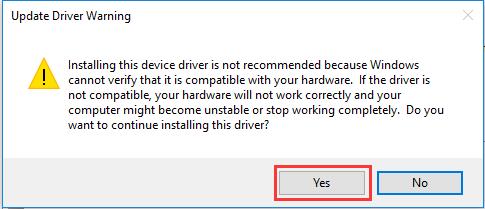 Update Driver Warning

Installing this device driver is not recommended because Windows cannot verify that it is compatible with your hardware. If the driver is not compatible, your hardware will not work correctly and your computer might become unstable or stop working completely. Do you want to continue installing this driver?

Yes

No